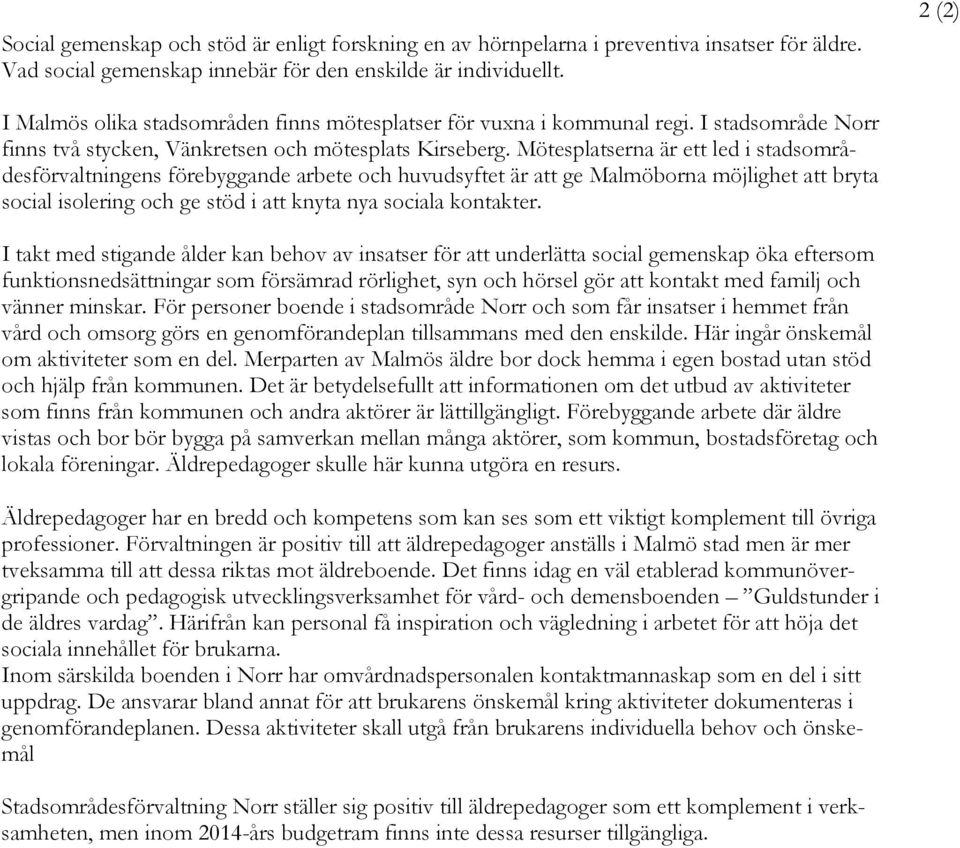 2 (2)

Social gemenskap och stöd är enligt forskning en av hörnpelarna i preventiva insatser för äldre. Vad social gemenskap innebär för den enskilde är individuellt.

I Malmös olika stadsområden finns mötesplatser för vuxna i kommunal regi. I stadsområde Norr finns två stycken, Vänkretsen och mötesplats Kirseberg. Mötesplatserna är ett led i stadsområdesförvaltningens förebyggande arbete och huvudsyftet är att ge Malmöborna möjlighet att bryta social isolering och ge stöd i att knyta nya sociala kontakter.

I takt med stigande ålder kan behov av insatser för att underlätta social gemenskap öka eftersom funktionsnedsättningar som försämrad rörlighet, syn och hörsel gör att kontakt med familj och vänner minskar. För personer boende i stadsområde Norr och som får insatser i hemmet från vård och omsorg görs en genomförandeplan tillsammans med den enskilde. Här ingår önskemål om aktiviteter som en del. Merparten av Malmös äldre bor dock hemma i egen bostad utan stöd och hjälp från kommunen. Det är betydelsefullt att informationen om det utbud av aktiviteter som finns från kommunen och andra aktörer är lättillgängligt. Förebyggande arbete där äldre vistas och bor bör bygga på samverkan mellan många aktörer, som kommun, bostadsföretag och lokala föreningar. Äldrepedagoger skulle här kunna utgöra en resurs.

Äldrepedagoger har en bredd och kompetens som kan ses som ett viktigt komplement till övriga professioner. Förvaltningen är positiv till att äldrepedagoger anställs i Malmö stad men är mer tveksamma till att dessa riktas mot äldreboende. Det finns idag en väl etablerad kommunövergripande och pedagogisk utvecklingsverksamhet för vård- och demensboenden – ”Guldstunder i de äldres vardag”. Härifrån kan personal få inspiration och vägledning i arbetet för att höja det sociala innehållet för brukarna.
Inom särskilda boenden i Norr har omvårdnadspersonalen kontaktmannaskap som en del i sitt uppdrag. De ansvarar bland annat för att brukarens önskemål kring aktiviteter dokumenteras i genomförandeplanen. Dessa aktiviteter skall utgå från brukarens individuella behov och önskemål

Stadsområdesförvaltning Norr ställer sig positiv till äldrepedagoger som ett komplement i verksamheten, men inom 2014-års budgetram finns inte dessa resurser tillgängliga.